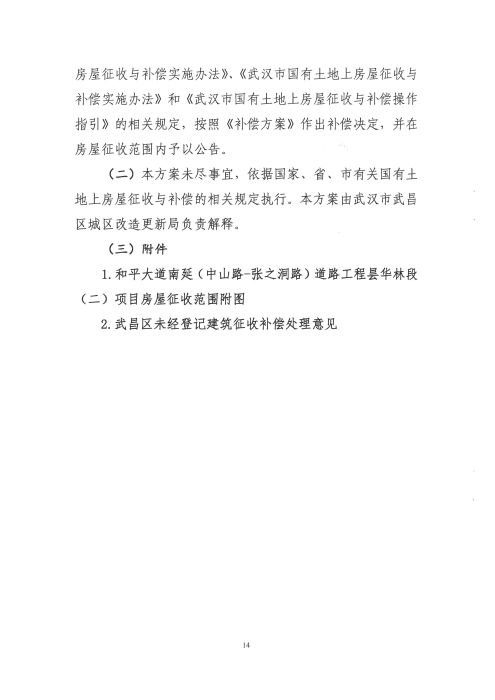 房屋征收与补偿实施办法》、《武汉市国有土地上房屋征收与补偿实施办法》和《武汉市国有土地上房屋征收与补偿操作指引》的相关规定，按照《补偿方案》作出补偿决定，并在房屋征收范围内予以公告。

（二）本方案未尽事宜，依据国家、省、市有关国有土地上房屋征收与补偿的相关规定执行。本方案由武汉市武昌区城区改造更新局负责解释。

（三）附件

1.和平大道南延（中山路-张之洞路）道路工程昙华林段（二）项目房屋征收范围附图

2.武昌区未经登记建筑征收补偿处理意见

14